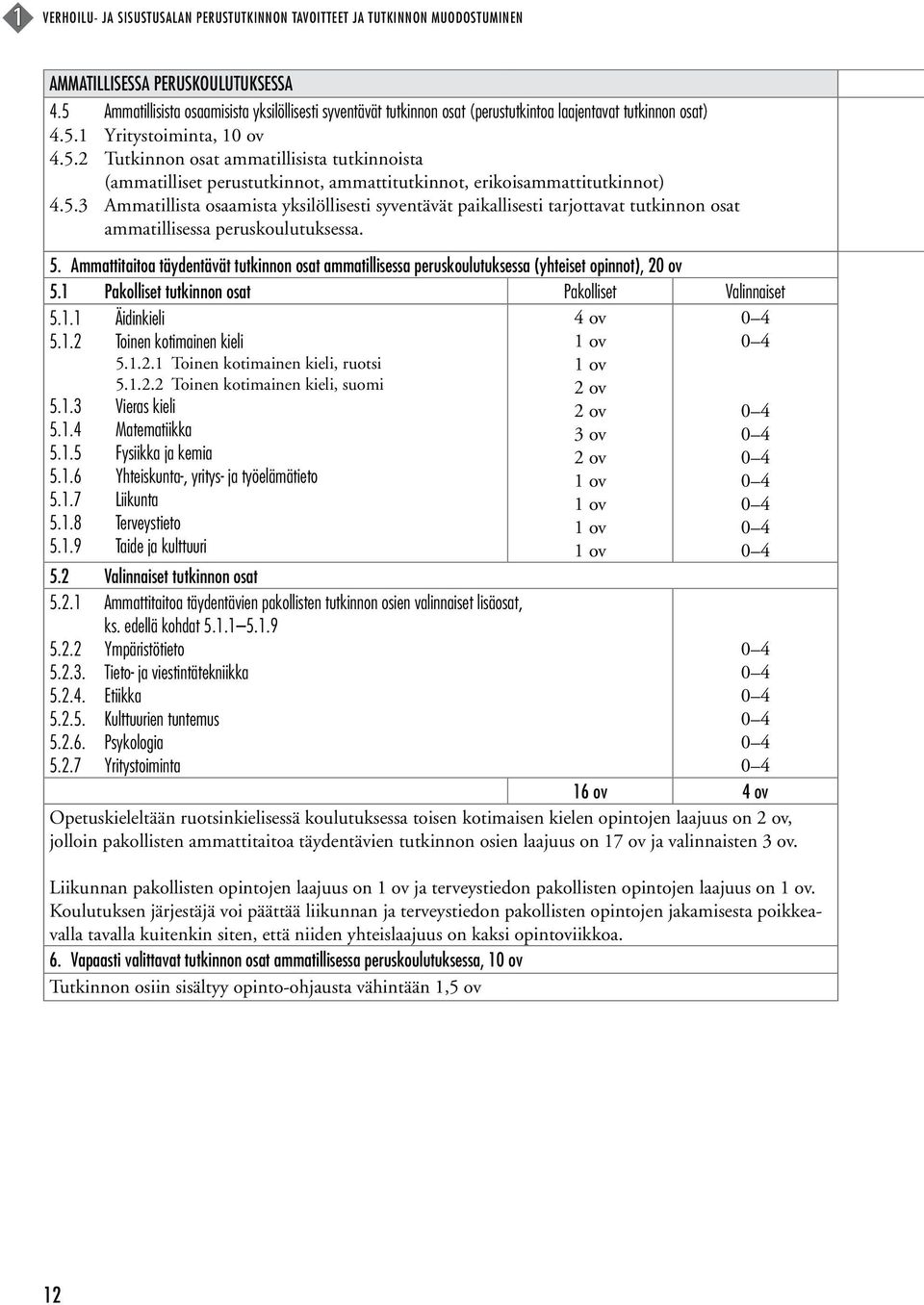 1 VERHOILU- JA SISUSTUSALAN PERUSTUTKINNON TAVOITTEET JA TUTKINNON MUODOSTUMINEN

AMMATILLISESSA PERUSKOULUTUKSESSA
4.5 Ammatillisista osaamisista yksilöllisesti syventävät tutkinnon osat (perustutkintoa laajentavat tutkinnon osat)
4.5.1 Yritystoiminta, 10 ov
4.5.2 Tutkinnon osat ammatillisista tutkinnoista (ammatilliset perustutkinnot, ammattitutkinnot, erikoisammattitutkinnot)
4.5.3 Ammatillista osaamista yksilöllisesti syventävät paikallisesti tarjottavat tutkinnon osat ammatillisessa peruskoulutuksessa.

5. Ammattitaitoa täydentävät tutkinnon osat ammatillisessa peruskoulutuksessa (yhteiset opinnot), 20 ov

| 5.1 Pakolliset tutkinnon osat | Pakolliset | Valinnaiset |
|---|---|---|
| 5.1.1 Äidinkieli | 4 ov | 0–4 |
| 5.1.2 Toinen kotimainen kieli | 1 ov | 0–4 |
| 5.1.2.1 Toinen kotimainen kieli, ruotsi | 1 ov | |
| 5.1.2.2 Toinen kotimainen kieli, suomi | 2 ov | |
| 5.1.3 Vieras kieli | 2 ov | 0–4 |
| 5.1.4 Matematiikka | 3 ov | 0–4 |
| 5.1.5 Fysiikka ja kemia | 2 ov | 0–4 |
| 5.1.6 Yhteiskunta-, yritys- ja työelämätieto | 1 ov | 0–4 |
| 5.1.7 Liikunta | 1 ov | 0–4 |
| 5.1.8 Terveystieto | 1 ov | 0–4 |
| 5.1.9 Taide ja kulttuuri | 1 ov | 0–4 |
| 5.2 Valinnaiset tutkinnon osat | | |
| 5.2.1 Ammattitaitoa täydentävien pakollisten tutkinnon osien valinnaiset lisäosat, ks. edellä kohdat 5.1.1–5.1.9 | | |
| 5.2.2 Ympäristötieto | | 0–4 |
| 5.2.3. Tieto- ja viestintätekniikka | | 0–4 |
| 5.2.4. Etiikka | | 0–4 |
| 5.2.5. Kulttuurien tuntemus | | 0–4 |
| 5.2.6. Psykologia | | 0–4 |
| 5.2.7 Yritystoiminta | | 0–4 |
| | 16 ov | 4 ov |

Opetuskieleltään ruotsinkielisessä koulutuksessa toisen kotimaisen kielen opintojen laajuus on 2 ov, jolloin pakollisten ammattitaitoa täydentävien tutkinnon osien laajuus on 17 ov ja valinnaisten 3 ov.

Liikunnan pakollisten opintojen laajuus on 1 ov ja terveystiedon pakollisten opintojen laajuus on 1 ov. Koulutuksen järjestäjä voi päättää liikunnan ja terveystiedon pakollisten opintojen jakamisesta poikkeavalla tavalla kuitenkin siten, että niiden yhteislaajuus on kaksi opintoviikkoa.

6. Vapaasti valittavat tutkinnon osat ammatillisessa peruskoulutuksessa, 10 ov
Tutkinnon osiin sisältyy opinto-ohjausta vähintään 1,5 ov

12